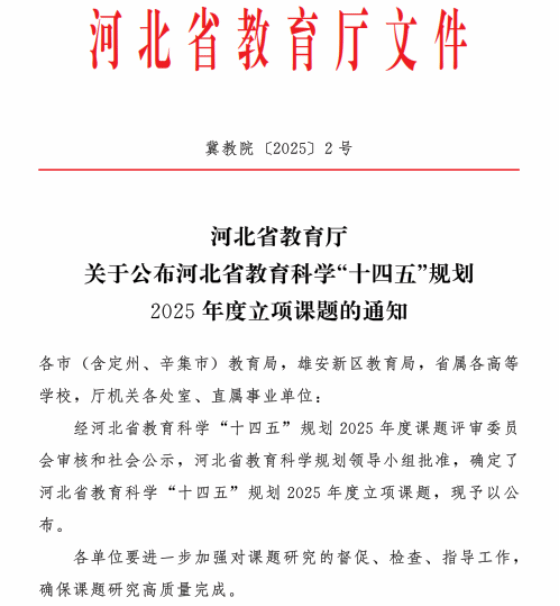 河北省教育厅文件

冀教院〔2025〕2号

河北省教育厅
关于公布河北省教育科学“十四五”规划
2025年度立项课题的通知

各市（含定州、辛集市）教育局，雄安新区教育局，省属各高等学校，厅机关各处室、直属事业单位：

经河北省教育科学“十四五”规划2025年度课题评审委员会审核和社会公示，河北省教育科学规划领导小组批准，确定了河北省教育科学“十四五”规划2025年度立项课题，现予以公布。

各单位要进一步加强对课题研究的督促、检查、指导工作，确保课题研究高质量完成。